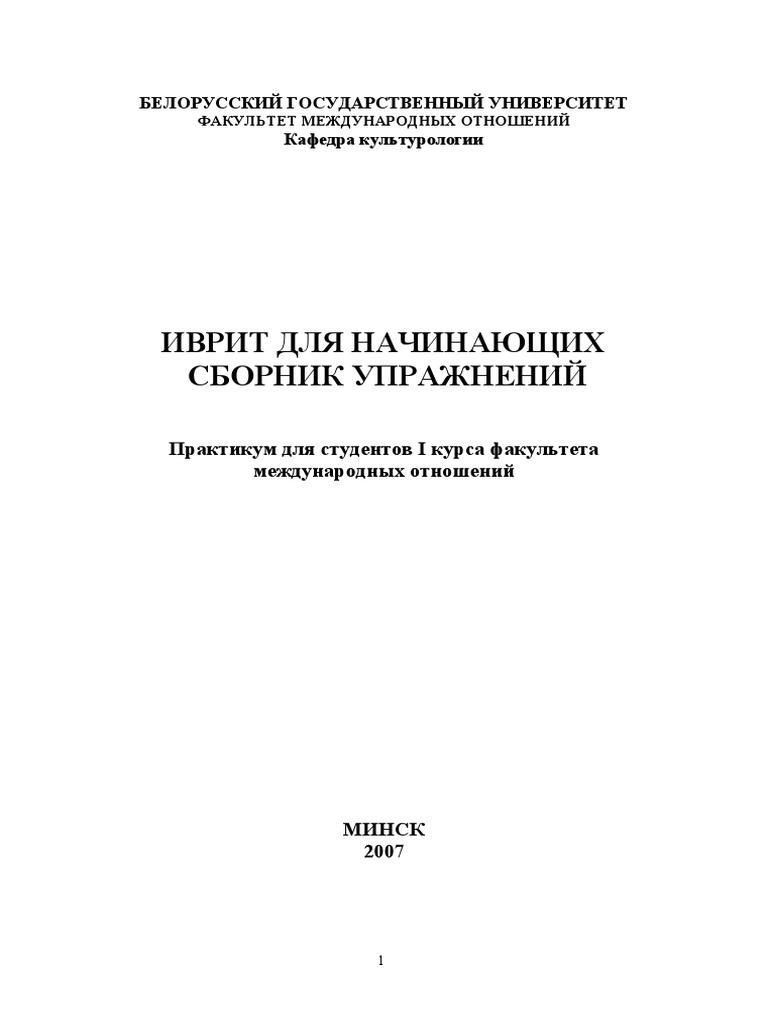 БЕЛОРУССКИЙ ГОСУДАРСТВЕННЫЙ УНИВЕРСИТЕТ
ФАКУЛЬТЕТ МЕЖДУНАРОДНЫХ ОТНОШЕНИЙ
Кафедра культурологии

ИВРИТ ДЛЯ НАЧИНАЮЩИХ
СБОРНИК УПРАЖНЕНИЙ

Практикум для студентов I курса факультета международных отношений

МИНСК
2007

1